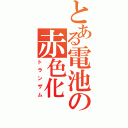 とある電池の赤色化
トランザム